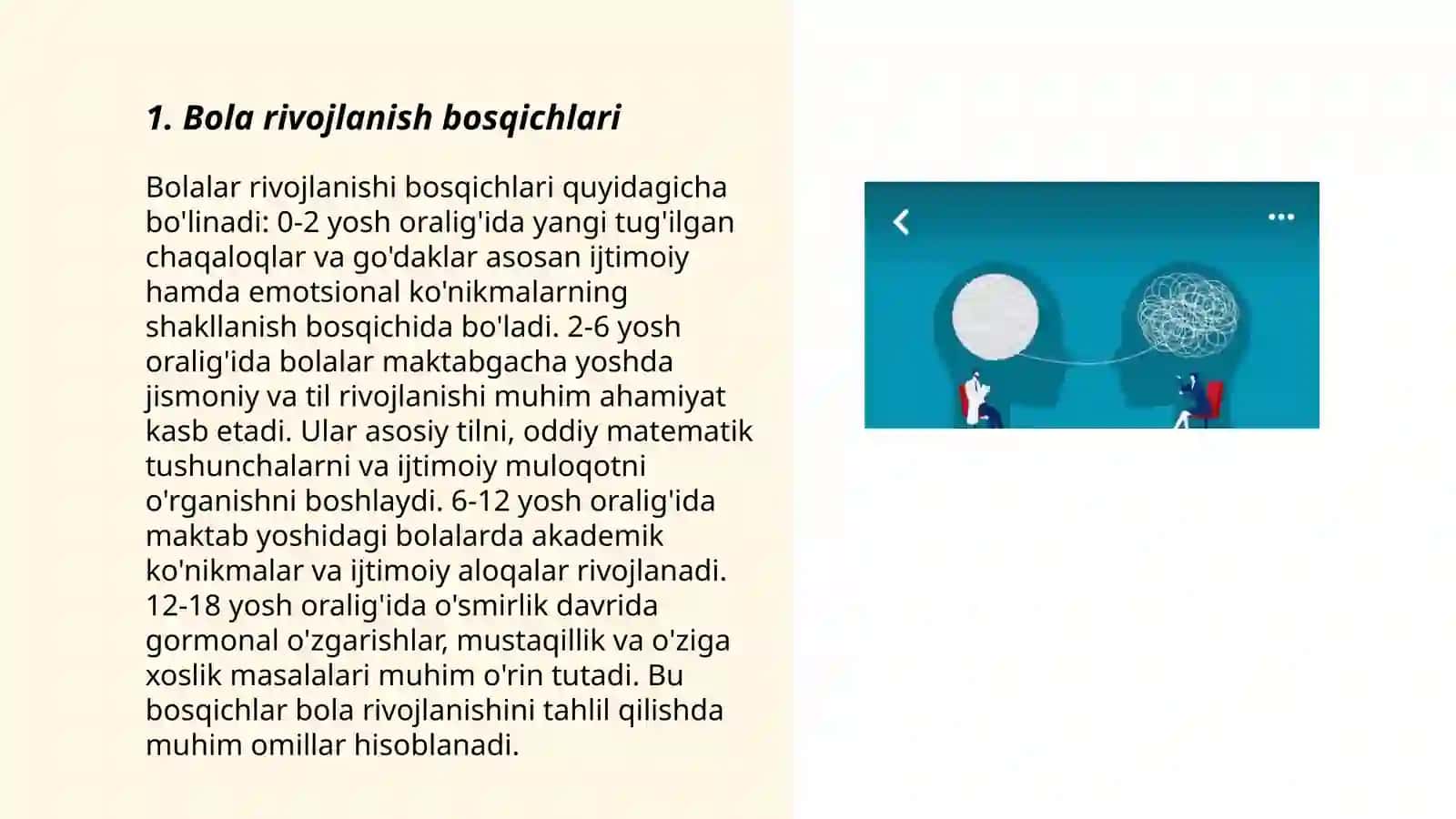 1. Bola rivojlanish bosqichlari

Bolalar rivojlanishi bosqichlari quyidagicha bo'linadi: 0-2 yosh oralig'ida yangi tug'ilgan chaqaloqlar va go'daklar asosan ijtimoiy hamda emotsional ko'nikmalarning shakllanish bosqichida bo'ladi. 2-6 yosh oralig'ida bolalar maktabgacha yoshda jismoniy va til rivojlanishi muhim ahamiyat kasb etadi. Ular asosiy tilni, oddiy matematik tushunchalarni va ijtimoiy muloqotni o'rganishni boshlaydi. 6-12 yosh oralig'ida maktab yoshidagi bolalarda akademik ko'nikmalar va ijtimoiy aloqalar rivojlanadi. 12-18 yosh oralig'ida o'smirlik davrida gormonal o'zgarishlar, mustaqillik va o'ziga xoslik masalalari muhim o'rin tutadi. Bu bosqichlar bola rivojlanishini tahlil qilishda muhim omillar hisoblanadi.